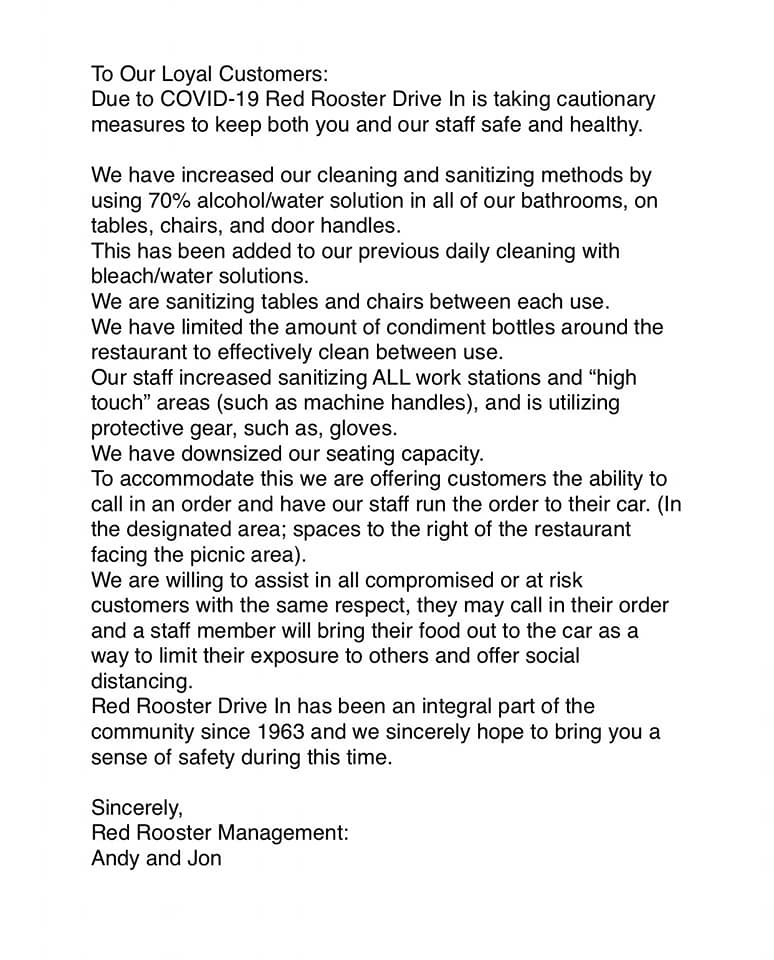 To Our Loyal Customers:
Due to COVID-19 Red Rooster Drive In is taking cautionary measures to keep both you and our staff safe and healthy.

We have increased our cleaning and sanitizing methods by using 70% alcohol/water solution in all of our bathrooms, on tables, chairs, and door handles.
This has been added to our previous daily cleaning with bleach/water solutions.
We are sanitizing tables and chairs between each use.
We have limited the amount of condiment bottles around the restaurant to effectively clean between use.
Our staff increased sanitizing ALL work stations and “high touch” areas (such as machine handles), and is utilizing protective gear, such as, gloves.
We have downsized our seating capacity.
To accommodate this we are offering customers the ability to call in an order and have our staff run the order to their car. (In the designated area; spaces to the right of the restaurant facing the picnic area).
We are willing to assist in all compromised or at risk customers with the same respect, they may call in their order and a staff member will bring their food out to the car as a way to limit their exposure to others and offer social distancing.
Red Rooster Drive In has been an integral part of the community since 1963 and we sincerely hope to bring you a sense of safety during this time.

Sincerely,
Red Rooster Management:
Andy and Jon